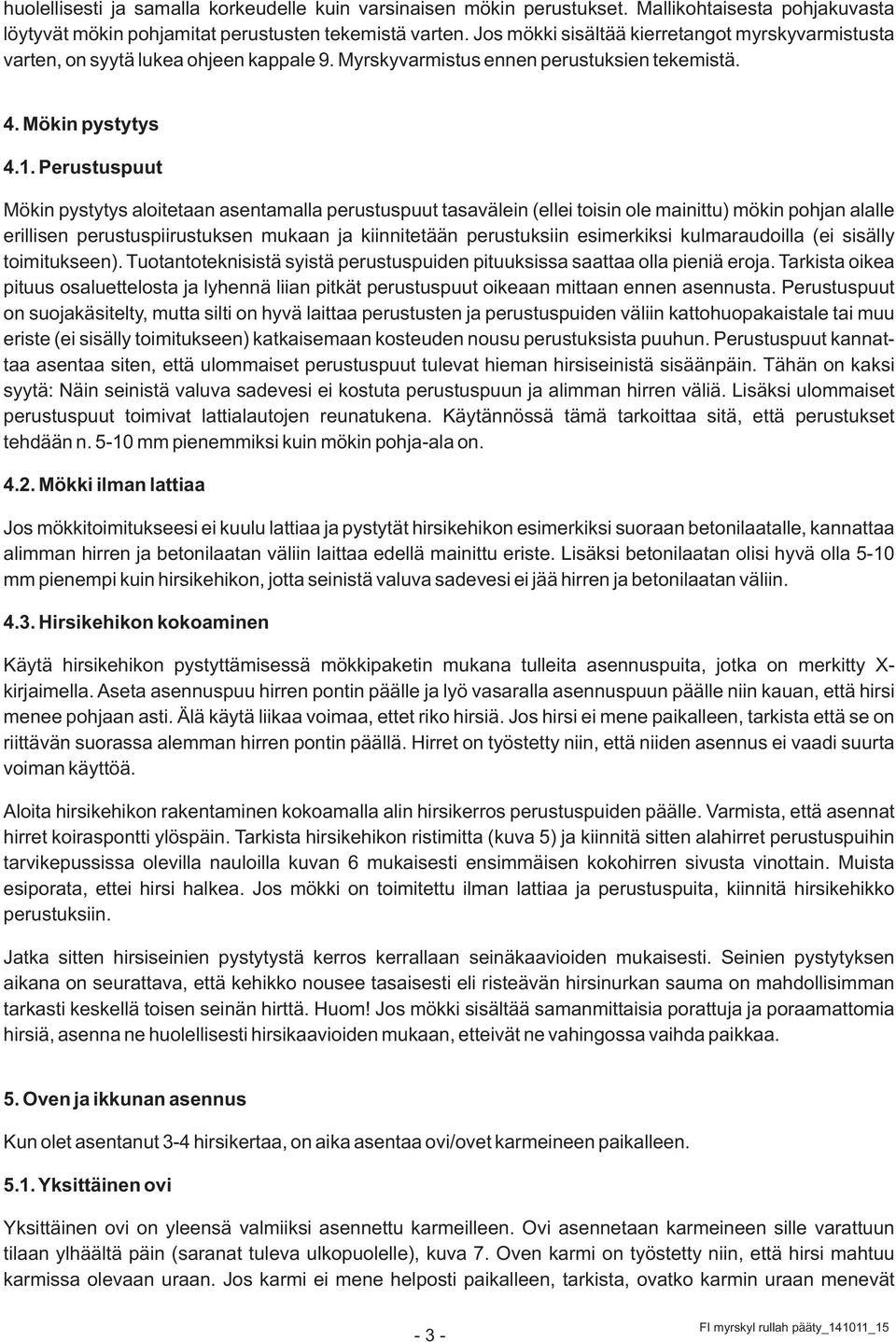 huolellisesti ja samalla korkeudelle kuin varsinaisen mökin perustukset. Mallikohtaisesta pohjakuvasta löytyvät mökin pohjamitat perustusten tekemistä varten. Jos mökki sisältää kierretangot myrskyvarmistusta varten, on syytä lukea ohjeen kappale 9. Myrskyvarmistus ennen perustuksien tekemistä.

4. Mökin pystytys

4.1. Perustuspuut

Mökin pystytys aloitetaan asentamalla perustuspuut tasavälein (ellei toisin ole mainittu) mökin pohjan alalle erillisen perustuspiirustuksen mukaan ja kiinnitetään perustuksiin esimerkiksi kulmaraudoilla (ei sisälly toimitukseen). Tuotantoteknisistä syistä perustuspuiden pituuksissa saattaa olla pieniä eroja. Tarkista oikea pituus osaluettelosta ja lyhennä liian pitkät perustuspuut oikeaan mittaan ennen asennusta. Perustuspuut on suojakäsitelty, mutta silti on hyvä laittaa perustusten ja perustuspuiden väliin kattohuopakaistale tai muu eriste (ei sisälly toimitukseen) katkaisemaan kosteuden nousu perustuksista puuhun. Perustuspuut kannattaa asentaa siten, että ulommaiset perustuspuut tulevat hieman hirsiseinistä sisäänpäin. Tähän on kaksi syytä: Näin seinistä valuva sadevesi ei kostuta perustuspuun ja alimman hirren väliä. Lisäksi ulommaiset perustuspuut toimivat lattialautojen reunatukena. Käytännössä tämä tarkoittaa sitä, että perustukset tehdään n. 5-10 mm pienemmiksi kuin mökin pohja-ala on.

4.2. Mökki ilman lattiaa

Jos mökkitoimitukseesi ei kuulu lattiaa ja pystytät hirsikehikon esimerkiksi suoraan betonilaatalle, kannattaa alimman hirren ja betonilaatan väliin laittaa edellä mainittu eriste. Lisäksi betonilaatan olisi hyvä olla 5-10 mm pienempi kuin hirsikehikon, jotta seinistä valuva sadevesi ei jää hirren ja betonilaatan väliin.

4.3. Hirsikehikon kokoaminen

Käytä hirsikehikon pystyttämisessä mökkipaketin mukana tulleita asennuspuita, jotka on merkitty X-kirjaimella. Aseta asennuspuu hirren pontin päälle ja lyö vasaralla asennuspuun päälle niin kauan, että hirsi menee pohjaan asti. Älä käytä liikaa voimaa, ettet riko hirsiä. Jos hirsi ei mene paikalleen, tarkista että se on riittävän suorassa alemman hirren pontin päällä. Hirret on työstetty niin, että niiden asennus ei vaadi suurta voiman käyttöä.

Aloita hirsikehikon rakentaminen kokoamalla alin hirsikerros perustuspuiden päälle. Varmista, että asennat hirret koiraspontti ylöspäin. Tarkista hirsikehikon ristimitta (kuva 5) ja kiinnitä sitten alahirret perustuspuihin tarvikepussissa olevilla nauloilla kuvan 6 mukaisesti ensimmäisen kokohirren sivusta vinottain. Muista esiporata, ettei hirsi halkea. Jos mökki on toimitettu ilman lattiaa ja perustuspuita, kiinnitä hirsikehikko perustuksiin.

Jatka sitten hirsiseinien pystytystä kerros kerrallaan seinäkaavioiden mukaisesti. Seinien pystytyksen aikana on seurattava, että kehikko nousee tasaisesti eli risteävän hirsinurkan sauma on mahdollisimman tarkasti keskellä toisen seinän hirttä. Huom! Jos mökki sisältää samanmittaisia porattuja ja poraamattomia hirsiä, asenna ne huolellisesti hirsikaavioiden mukaan, etteivät ne vahingossa vaihda paikkaa.

5. Oven ja ikkunan asennus

Kun olet asentanut 3-4 hirsikertaa, on aika asentaa ovi/ovet karmeineen paikalleen.

5.1. Yksittäinen ovi

Yksittäinen ovi on yleensä valmiiksi asennettu karmeilleen. Ovi asennetaan karmeineen sille varattuun tilaan ylhäältä päin (saranat tuleva ulkopuolelle), kuva 7. Oven karmi on työstetty niin, että hirsi mahtuu karmissa olevaan uraan. Jos karmi ei mene helposti paikalleen, tarkista, ovatko karmin uraan menevät

- 3 -

FI myrskyl rullah pääty_141011_15